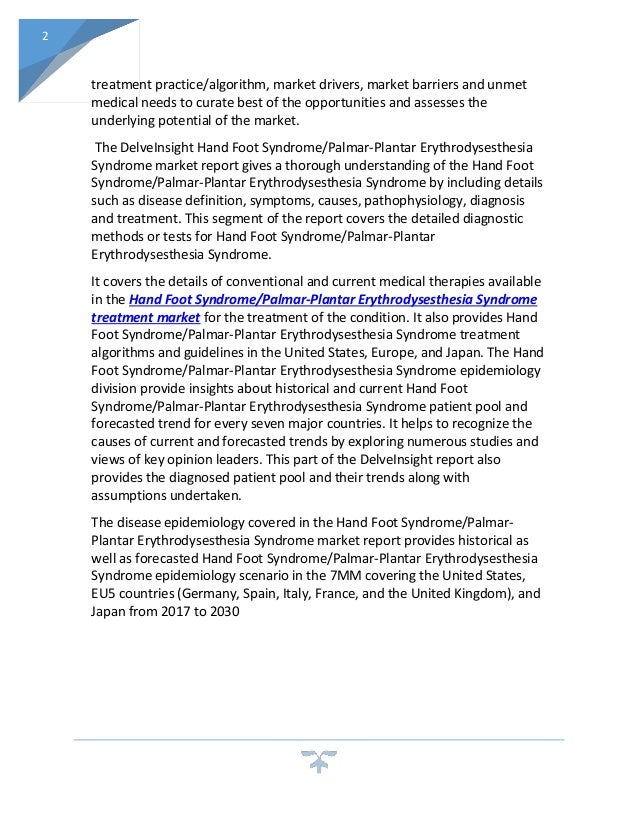 2

treatment practice/algorithm, market drivers, market barriers and unmet medical needs to curate best of the opportunities and assesses the underlying potential of the market.

The DelveInsight Hand Foot Syndrome/Palmar-Plantar Erythrodysesthesia Syndrome market report gives a thorough understanding of the Hand Foot Syndrome/Palmar-Plantar Erythrodysesthesia Syndrome by including details such as disease definition, symptoms, causes, pathophysiology, diagnosis and treatment. This segment of the report covers the detailed diagnostic methods or tests for Hand Foot Syndrome/Palmar-Plantar Erythrodysesthesia Syndrome.

It covers the details of conventional and current medical therapies available in the Hand Foot Syndrome/Palmar-Plantar Erythrodysesthesia Syndrome treatment market for the treatment of the condition. It also provides Hand Foot Syndrome/Palmar-Plantar Erythrodysesthesia Syndrome treatment algorithms and guidelines in the United States, Europe, and Japan. The Hand Foot Syndrome/Palmar-Plantar Erythrodysesthesia Syndrome epidemiology division provide insights about historical and current Hand Foot Syndrome/Palmar-Plantar Erythrodysesthesia Syndrome patient pool and forecasted trend for every seven major countries. It helps to recognize the causes of current and forecasted trends by exploring numerous studies and views of key opinion leaders. This part of the DelveInsight report also provides the diagnosed patient pool and their trends along with assumptions undertaken.

The disease epidemiology covered in the Hand Foot Syndrome/Palmar-Plantar Erythrodysesthesia Syndrome market report provides historical as well as forecasted Hand Foot Syndrome/Palmar-Plantar Erythrodysesthesia Syndrome epidemiology scenario in the 7MM covering the United States, EU5 countries (Germany, Spain, Italy, France, and the United Kingdom), and Japan from 2017 to 2030